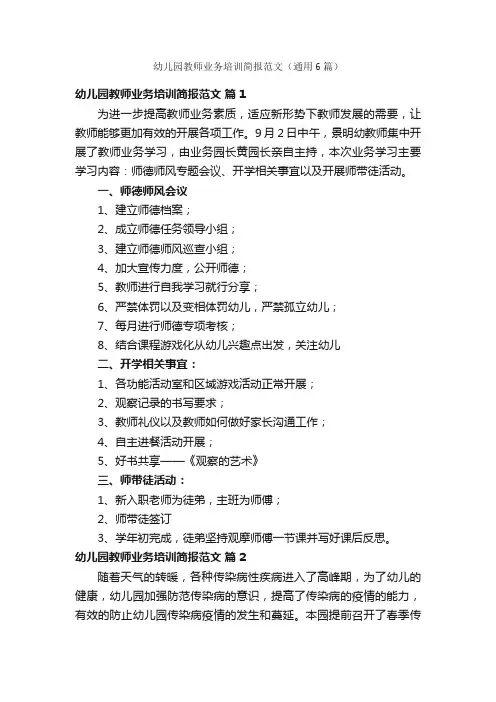 幼儿园教师业务培训简报范文（通用6篇）

幼儿园教师业务培训简报范文 篇1

为进一步提高教师业务素质，适应新形势下教师发展的需要，让教师能够更加有效的开展各项工作。9月2日中午，景明幼教师集中开展了教师业务学习，由业务园长黄园长亲自主持，本次业务学习主要学习内容：师德师风专题会议、开学相关事宜以及开展师带徒活动。

一、师德师风会议

1、建立师德档案；

2、成立师德任务领导小组；

3、建立师德师风巡查小组；

4、加大宣传力度，公开师德；

5、教师进行自我学习就行分享；

6、严禁体罚以及变相体罚幼儿，严禁孤立幼儿；

7、每月进行师德专项考核；

8、结合课程游戏化从幼儿兴趣点出发，关注幼儿

二、开学相关事宜：

1、各功能活动室和区域游戏活动正常开展；

2、观察记录的书写要求；

3、教师礼仪以及教师如何做好家长沟通工作；

4、自主进餐活动开展；

5、好书共享——《观察的艺术》

三、师带徒活动：

1、新入职老师为徒弟，主班为师傅；

2、师带徒签订

3、学年初完成，徒弟坚持观摩师傅一节课并写好课后反思。

幼儿园教师业务培训简报范文 篇2

随着天气的转暖，各种传染病性疾病进入了高峰期，为了幼儿的健康，幼儿园加强防范传染病的意识，提高了传染病的疫情的能力，有效的防止幼儿园传染病疫情的发生和蔓延。本园提前召开了春季传